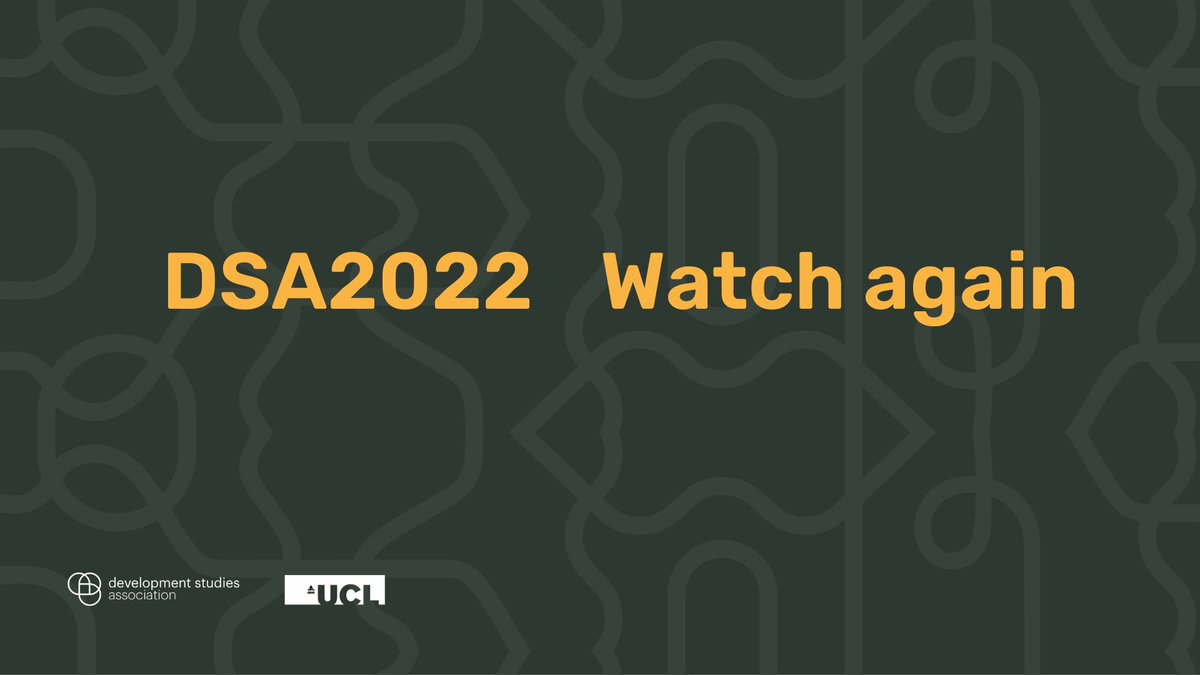 DSA2022 Watch again

development studies association

UCL